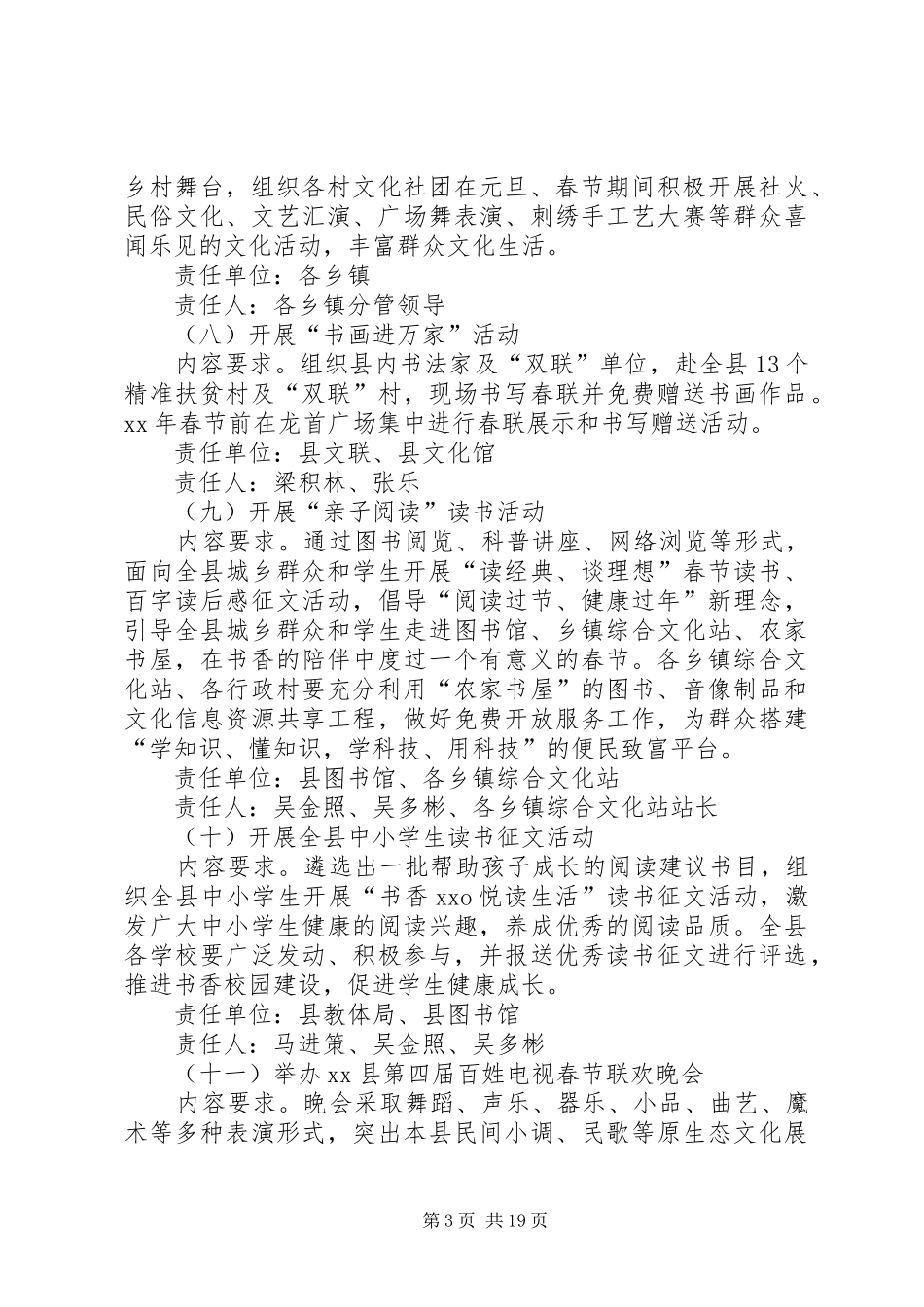 乡村舞台，组织各村文化社团在元旦、春节期间积极开展社火、民俗文化、文艺汇演、广场舞表演、刺绣手工艺大赛等群众喜闻乐见的文化活动，丰富群众文化生活。

责任单位：各乡镇

责任人：各乡镇分管领导

（八）开展“书画进万家”活动

内容要求。组织县内书法家及“双联”单位，赴全县13个精准扶贫村及“双联”村，现场书写春联并免费赠送书画作品。xx年春节前在龙首广场集中进行春联展示和书写赠送活动。

责任单位：县文联、县文化馆

责任人：梁积林、张乐

（九）开展“亲子阅读”读书活动

内容要求。通过图书阅览、科普讲座、网络浏览等形式，面向全县城乡群众和学生开展“读经典、谈理想”春节读书、百字读后感征文活动，倡导“阅读过节、健康过年”新理念，引导全县城乡群众和学生走进图书馆、乡镇综合文化站、农家书屋，在书香的陪伴中度过一个有意义的春节。各乡镇综合文化站、各行政村要充分利用“农家书屋”的图书、音像制品和文化信息资源共享工程，做好免费开放服务工作，为群众搭建“学知识、懂知识，学科技、用科技”的便民致富平台。

责任单位：县图书馆、各乡镇综合文化站

责任人：吴金照、吴多彬、各乡镇综合文化站站长

（十）开展全县中小学生读书征文活动

内容要求。遴选出一批帮助孩子成长的阅读建议书目，组织全县中小学生开展“书香xxo悦读生活”读书征文活动，激发广大中小学生健康的阅读兴趣，养成优秀的阅读品质。全县各学校要广泛发动、积极参与，并报送优秀读书征文进行评选，推进书香校园建设，促进学生健康成长。

责任单位：县教体局、县图书馆

责任人：马进策、吴金照、吴多彬

（十一）举办xx县第四届百姓电视春节联欢晚会

内容要求。晚会采取舞蹈、声乐、器乐、小品、曲艺、魔术等多种表演形式，突出本县民间小调、民歌等原生态文化展

第3页 共19页